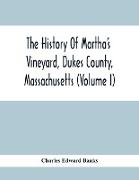 The History Of Martha's Vineyard, Dukes County, Massachusetts (Volume I)

Charles Edward Banks